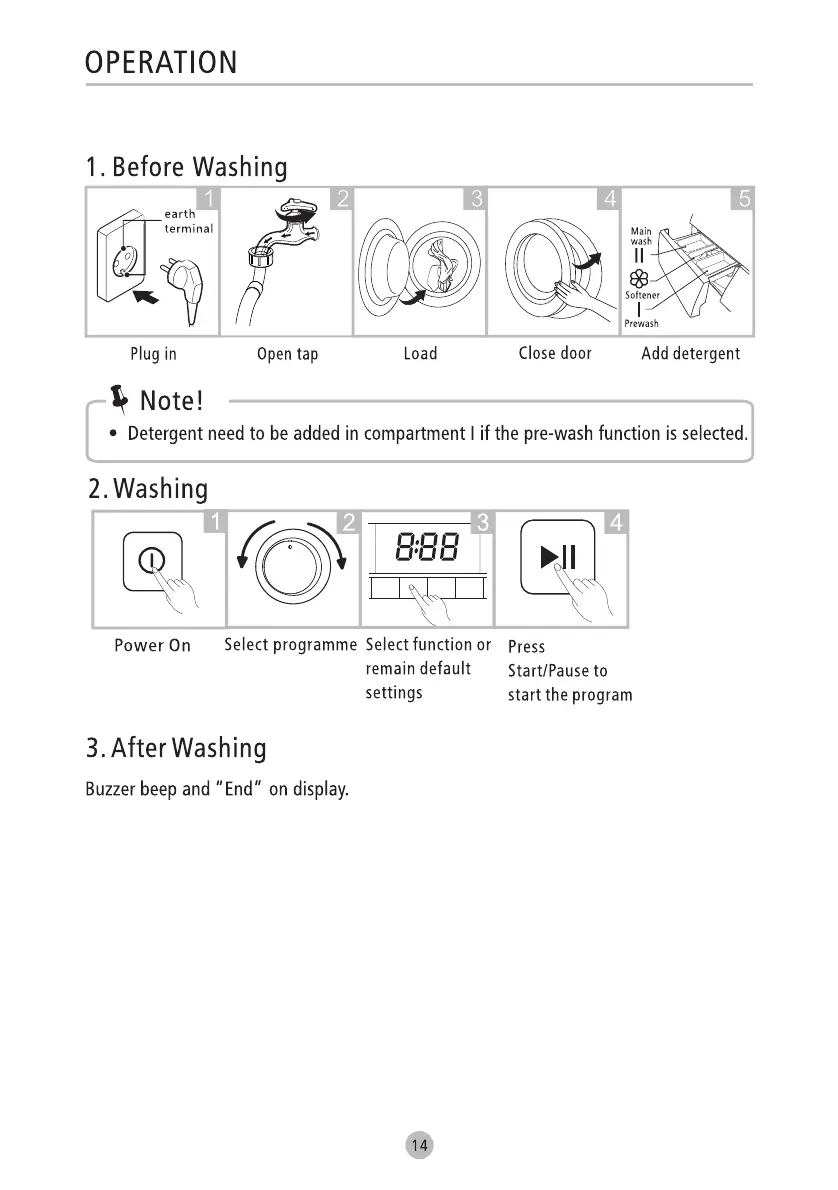 OPERATION

1. Before Washing

1 earth terminal
2
3
4
5 Main wash II Softener I Prewash

Plug in Open tap Load Close door Add detergent

Note!

• Detergent need to be added in compartment I if the pre-wash function is selected.

2. Washing

1 2 3 8:88 4

Power On Select programme Select function or remain default settings Press Start/Pause to start the program

3. After Washing

Buzzer beep and "End" on display.

14